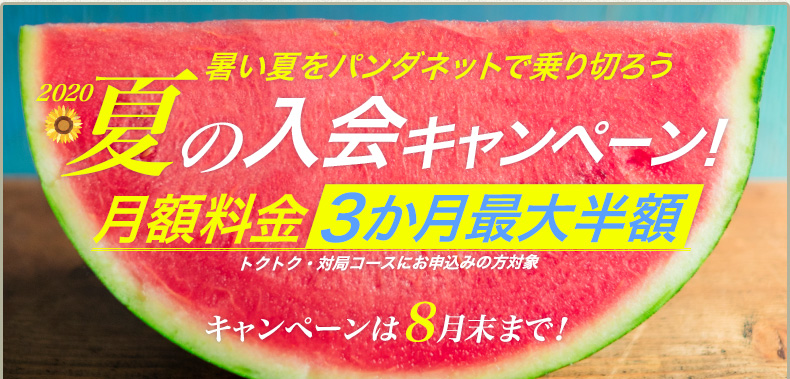 暑い夏をパンダネットで乗り切ろう

2020 夏の入会キャンペーン!

月額料金 3か月最大半額

トクトク・対局コースにお申込みの方対象

キャンペーンは8月末まで!